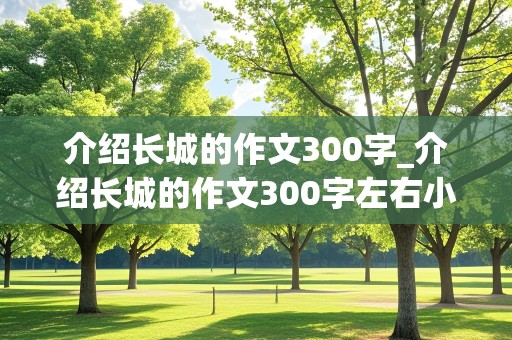 介绍长城的作文300字_介绍长城的作文300字左右小